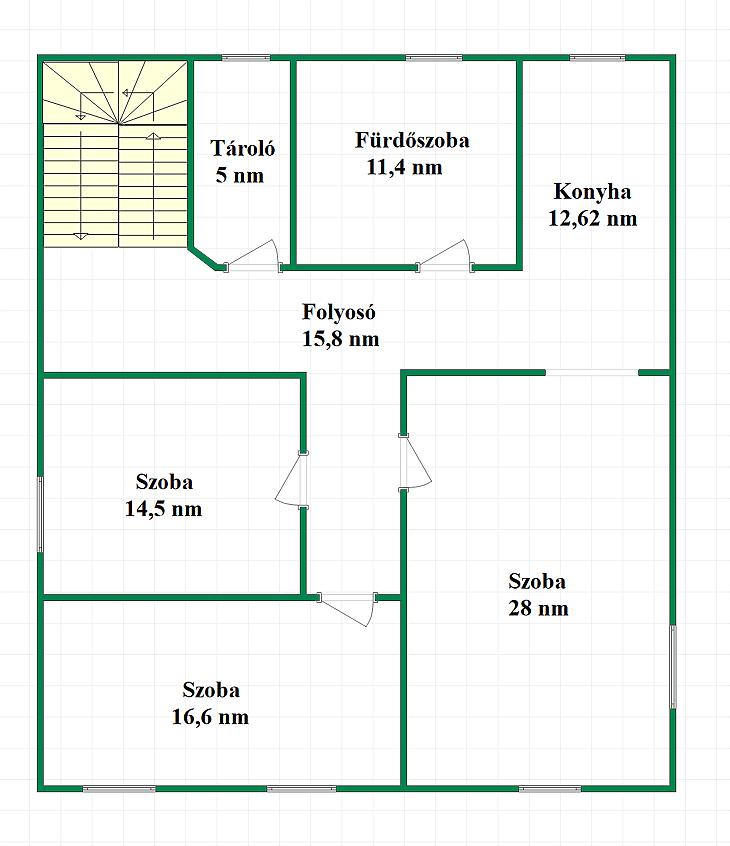 Tároló
5 nm

Fürdőszoba
11,4 nm

Konyha
12,62 nm

Folyosó
15,8 nm

Szoba
14,5 nm

Szoba
28 nm

Szoba
16,6 nm